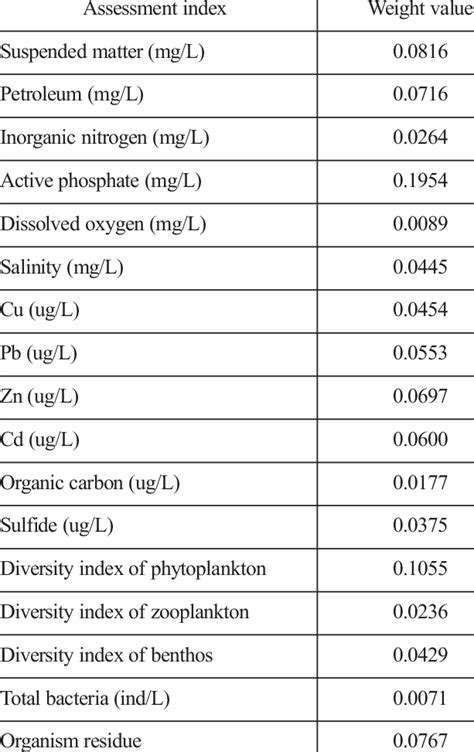 | Assessment index | Weight value |
|---|---|
| Suspended matter (mg/L) | 0.0816 |
| Petroleum (mg/L) | 0.0716 |
| Inorganic nitrogen (mg/L) | 0.0264 |
| Active phosphate (mg/L) | 0.1954 |
| Dissolved oxygen (mg/L) | 0.0089 |
| Salinity (mg/L) | 0.0445 |
| Cu (ug/L) | 0.0454 |
| Pb (ug/L) | 0.0553 |
| Zn (ug/L) | 0.0697 |
| Cd (ug/L) | 0.0600 |
| Organic carbon (ug/L) | 0.0177 |
| Sulfide (ug/L) | 0.0375 |
| Diversity index of phytoplankton | 0.1055 |
| Diversity index of zooplankton | 0.0236 |
| Diversity index of benthos | 0.0429 |
| Total bacteria (ind/L) | 0.0071 |
| Organism residue | 0.0767 |